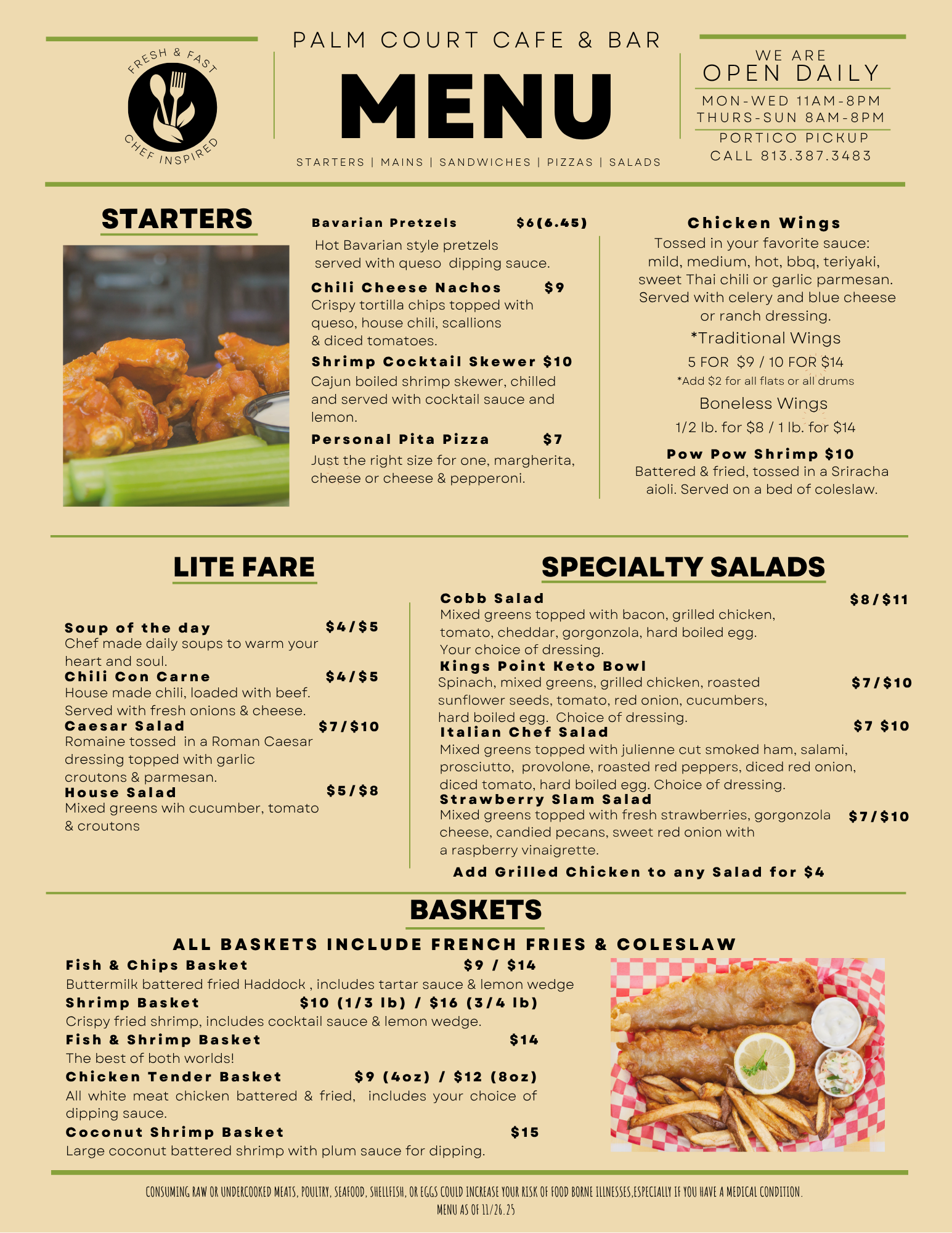 FRESH & FAST
CHEF INSPIRED

PALM COURT CAFE & BAR

MENU

STARTERS | MAINS | SANDWICHES | PIZZAS | SALADS

WE ARE
OPEN DAILY
MON-WED 11AM-8PM
THURS-SUN 8AM-8PM
PORTICO PICKUP
CALL 813.387.3483

STARTERS

Bavarian Pretzels $6(6.45)
Hot Bavarian style pretzels served with queso dipping sauce.

Chili Cheese Nachos $9
Crispy tortilla chips topped with queso, house chili, scallions & diced tomatoes.

Shrimp Cocktail Skewer $10
Cajun boiled shrimp skewer, chilled and served with cocktail sauce and lemon.

Personal Pita Pizza $7
Just the right size for one, margherita, cheese or cheese & pepperoni.

Chicken Wings
Tossed in your favorite sauce: mild, medium, hot, bbq, teriyaki, sweet Thai chili or garlic parmesan. Served with celery and blue cheese or ranch dressing.
*Traditional Wings
5 FOR $9 / 10 FOR $14
*Add $2 for all flats or all drums
Boneless Wings
1/2 lb. for $8 / 1 lb. for $14

Pow Pow Shrimp $10
Battered & fried, tossed in a Sriracha aioli. Served on a bed of coleslaw.

LITE FARE

Soup of the day $4/$5
Chef made daily soups to warm your heart and soul.
Chili Con Carne $4/$5
House made chili, loaded with beef. Served with fresh onions & cheese.
Caesar Salad $7/$10
Romaine tossed in a Roman Caesar dressing topped with garlic croutons & parmesan.
House Salad $5/$8
Mixed greens wih cucumber, tomato & croutons

SPECIALTY SALADS

Cobb Salad $8/$11
Mixed greens topped with bacon, grilled chicken, tomato, cheddar, gorgonzola, hard boiled egg. Your choice of dressing.
Kings Point Keto Bowl
Spinach, mixed greens, grilled chicken, roasted sunflower seeds, tomato, red onion, cucumbers, hard boiled egg. Choice of dressing. $7/$10
Italian Chef Salad $7 $10
Mixed greens topped with julienne cut smoked ham, salami, prosciutto, provolone, roasted red peppers, diced red onion, diced tomato, hard boiled egg. Choice of dressing.
Strawberry Slam Salad
Mixed greens topped with fresh strawberries, gorgonzola cheese, candied pecans, sweet red onion with a raspberry vinaigrette. $7/$10
Add Grilled Chicken to any Salad for $4

BASKETS

ALL BASKETS INCLUDE FRENCH FRIES & COLESLAW

Fish & Chips Basket $9 / $14
Buttermilk battered fried Haddock , includes tartar sauce & lemon wedge
Shrimp Basket $10 (1/3 lb) / $16 (3/4 lb)
Crispy fried shrimp, includes cocktail sauce & lemon wedge.
Fish & Shrimp Basket $14
The best of both worlds!
Chicken Tender Basket $9 (4oz) / $12 (8oz)
All white meat chicken battered & fried, includes your choice of dipping sauce.
Coconut Shrimp Basket $15
Large coconut battered shrimp with plum sauce for dipping.

CONSUMING RAW OR UNDERCOOKED MEATS, POULTRY, SEAFOOD, SHELLFISH, OR EGGS COULD INCREASE YOUR RISK OF FOOD BORNE ILLNESSES,ESPECIALLY IF YOU HAVE A MEDICAL CONDITION.
MENU AS OF 11/26.25